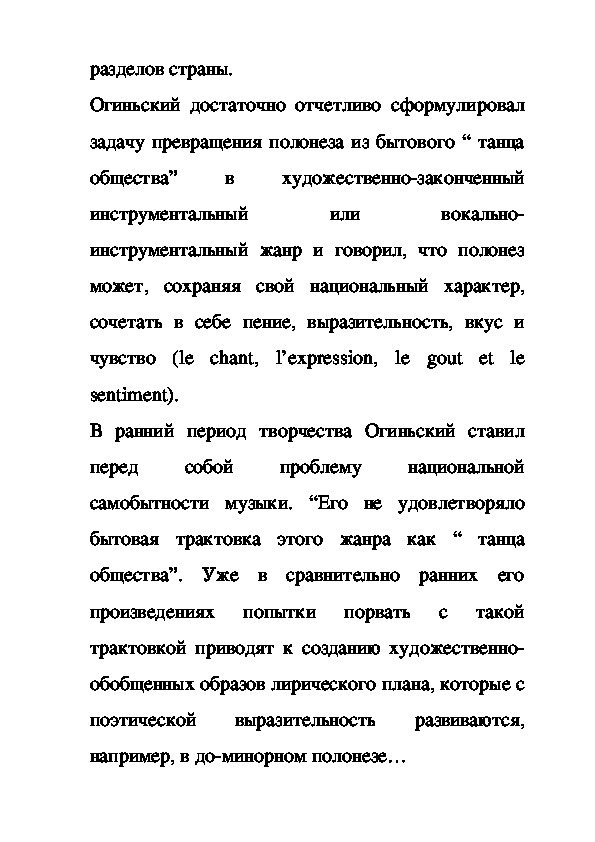 разделов страны.

Огиньский достаточно отчетливо сформулировал задачу превращения полонеза из бытового “ танца общества” в художественно-законченный инструментальный или вокально-инструментальный жанр и говорил, что полонез может, сохраняя свой национальный характер, сочетать в себе пение, выразительность, вкус и чувство (le chant, l’expression, le gout et le sentiment).

В ранний период творчества Огиньский ставил перед собой проблему национальной самобытности музыки. “Его не удовлетворяло бытовая трактовка этого жанра как “ танца общества”. Уже в сравнительно ранних его произведениях попытки порвать с такой трактовкой приводят к созданию художественно-обобщенных образов лирического плана, которые с поэтической выразительность развиваются, например, в до-минорном полонезе…